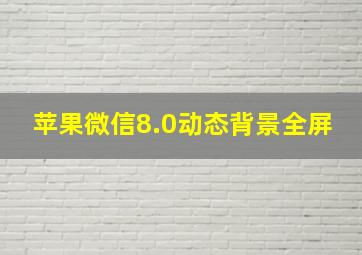 苹果微信8.0动态背景全屏